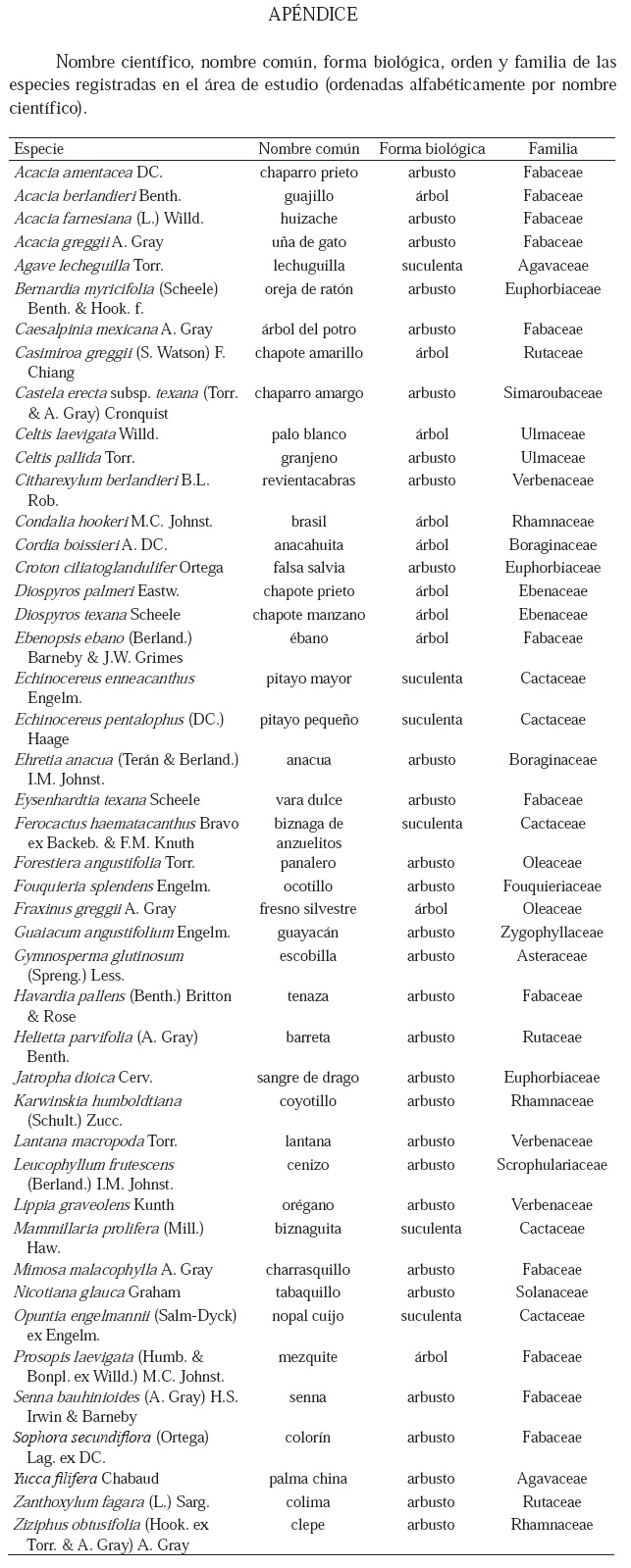 APÉNDICE

Nombre científico, nombre común, forma biológica, orden y familia de las especies registradas en el área de estudio (ordenadas alfabéticamente por nombre científico).

| Especie | Nombre común | Forma biológica | Familia |
|---|---|---|---|
| Acacia amentacea DC. | chaparro prieto | arbusto | Fabaceae |
| Acacia berlandieri Benth. | guajillo | árbol | Fabaceae |
| Acacia farnesiana (L.) Willd. | huizache | arbusto | Fabaceae |
| Acacia greggii A. Gray | uña de gato | arbusto | Fabaceae |
| Agave lecheguilla Torr. | lechuguilla | suculenta | Agavaceae |
| Bernardia myricifolia (Scheele) Benth. & Hook. f. | oreja de ratón | arbusto | Euphorbiaceae |
| Caesalpinia mexicana A. Gray | árbol del potro | arbusto | Fabaceae |
| Casimiroa greggii (S. Watson) F. Chiang | chapote amarillo | árbol | Rutaceae |
| Castela erecta subsp. texana (Torr. & A. Gray) Cronquist | chaparro amargo | arbusto | Simaroubaceae |
| Celtis laevigata Willd. | palo blanco | árbol | Ulmaceae |
| Celtis pallida Torr. | granjeno | arbusto | Ulmaceae |
| Citharexylum berlandieri B.L. Rob. | revientacabras | arbusto | Verbenaceae |
| Condalia hookeri M.C. Johnst. | brasil | árbol | Rhamnaceae |
| Cordia boissieri A. DC. | anacahuita | árbol | Boraginaceae |
| Croton ciliatoglandulifer Ortega | falsa salvia | arbusto | Euphorbiaceae |
| Diospyros palmeri Eastw. | chapote prieto | árbol | Ebenaceae |
| Diospyros texana Scheele | chapote manzano | árbol | Ebenaceae |
| Ebenopsis ebano (Berland.) Barneby & J.W. Grimes | ébano | árbol | Fabaceae |
| Echinocereus enneacanthus Engelm. | pitayo mayor | suculenta | Cactaceae |
| Echinocereus pentalophus (DC.) Haage | pitayo pequeño | suculenta | Cactaceae |
| Ehretia anacua (Terán & Berland.) I.M. Johnst. | anacua | arbusto | Boraginaceae |
| Eysenhardtia texana Scheele | vara dulce | arbusto | Fabaceae |
| Ferocactus haematacanthus Bravo ex Backeb. & F.M. Knuth | biznaga de anzuelitos | suculenta | Cactaceae |
| Forestiera angustifolia Torr. | panalero | arbusto | Oleaceae |
| Fouquieria splendens Engelm. | ocotillo | arbusto | Fouquieriaceae |
| Fraxinus greggii A. Gray | fresno silvestre | árbol | Oleaceae |
| Guaiacum angustifolium Engelm. | guayacán | arbusto | Zygophyllaceae |
| Gymnosperma glutinosum (Spreng.) Less. | escobilla | arbusto | Asteraceae |
| Havardia pallens (Benth.) Britton & Rose | tenaza | arbusto | Fabaceae |
| Helietta parvifolia (A. Gray) Benth. | barreta | arbusto | Rutaceae |
| Jatropha dioica Cerv. | sangre de drago | arbusto | Euphorbiaceae |
| Karwinskia humboldtiana (Schult.) Zucc. | coyotillo | arbusto | Rhamnaceae |
| Lantana macropoda Torr. | lantana | arbusto | Verbenaceae |
| Leucophyllum frutescens (Berland.) I.M. Johnst. | cenizo | arbusto | Scrophulariaceae |
| Lippia graveolens Kunth | orégano | arbusto | Verbenaceae |
| Mammillaria prolifera (Mill.) Haw. | biznaguita | suculenta | Cactaceae |
| Mimosa malacophylla A. Gray | charrasquillo | arbusto | Fabaceae |
| Nicotiana glauca Graham | tabaquillo | arbusto | Solanaceae |
| Opuntia engelmannii (Salm-Dyck) ex Engelm. | nopal cuijo | suculenta | Cactaceae |
| Prosopis laevigata (Humb. & Bonpl. ex Willd.) M.C. Johnst. | mezquite | árbol | Fabaceae |
| Senna bauhinioides (A. Gray) H.S. Irwin & Barneby | senna | arbusto | Fabaceae |
| Sophora secundiflora (Ortega) Lag. ex DC. | colorín | arbusto | Fabaceae |
| Yucca filifera Chabaud | palma china | arbusto | Agavaceae |
| Zanthoxylum fagara (L.) Sarg. | colima | arbusto | Rutaceae |
| Ziziphus obtusifolia (Hook. ex Torr. & A. Gray) A. Gray | clepe | arbusto | Rhamnaceae |